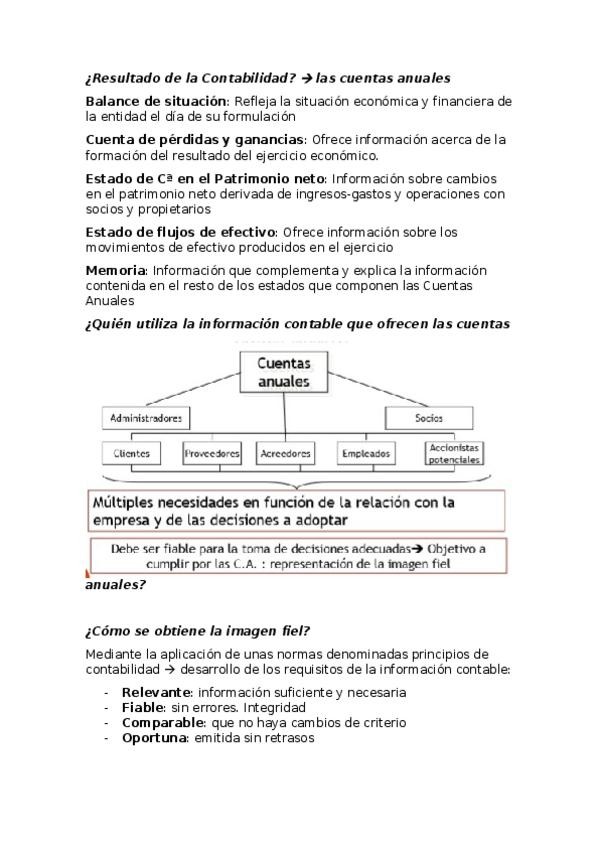 ¿Resultado de la Contabilidad? → las cuentas anuales

Balance de situación: Refleja la situación económica y financiera de la entidad el día de su formulación

Cuenta de pérdidas y ganancias: Ofrece información acerca de la formación del resultado del ejercicio económico.

Estado de Cª en el Patrimonio neto: Información sobre cambios en el patrimonio neto derivada de ingresos-gastos y operaciones con socios y propietarios

Estado de flujos de efectivo: Ofrece información sobre los movimientos de efectivo producidos en el ejercicio

Memoria: Información que complementa y explica la información contenida en el resto de los estados que componen las Cuentas Anuales

¿Quién utiliza la información contable que ofrecen las cuentas

Cuentas anuales

Administradores

Socios

Clientes

Proveedores

Acreedores

Empleados

Accionistas potenciales

Múltiples necesidades en función de la relación con la empresa y de las decisiones a adoptar

Debe ser fiable para la toma de decisiones adecuadas→ Objetivo a cumplir por las C.A. : representación de la imagen fiel

anuales?

¿Cómo se obtiene la imagen fiel?

Mediante la aplicación de unas normas denominadas principios de contabilidad → desarrollo de los requisitos de la información contable:

- Relevante: información suficiente y necesaria
- Fiable: sin errores. Integridad
- Comparable: que no haya cambios de criterio
- Oportuna: emitida sin retrasos